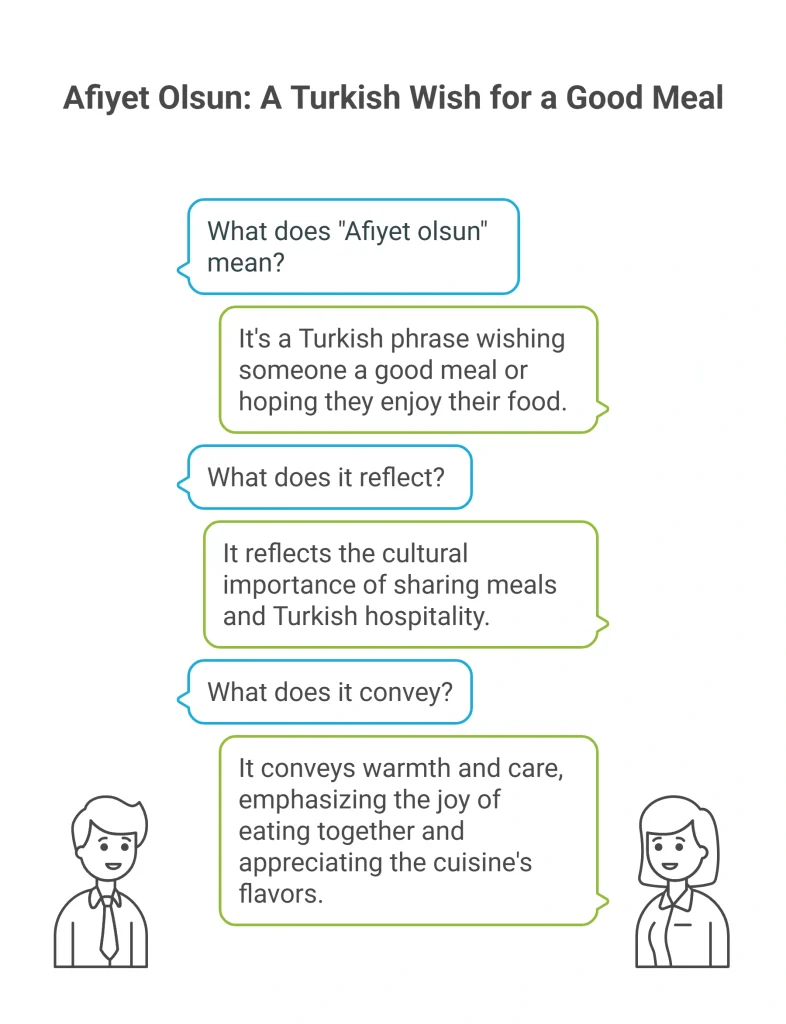 Afiyet Olsun: A Turkish Wish for a Good Meal

What does "Afiyet olsun" mean?

It's a Turkish phrase wishing someone a good meal or hoping they enjoy their food.

What does it reflect?

It reflects the cultural importance of sharing meals and Turkish hospitality.

What does it convey?

It conveys warmth and care, emphasizing the joy of eating together and appreciating the cuisine's flavors.